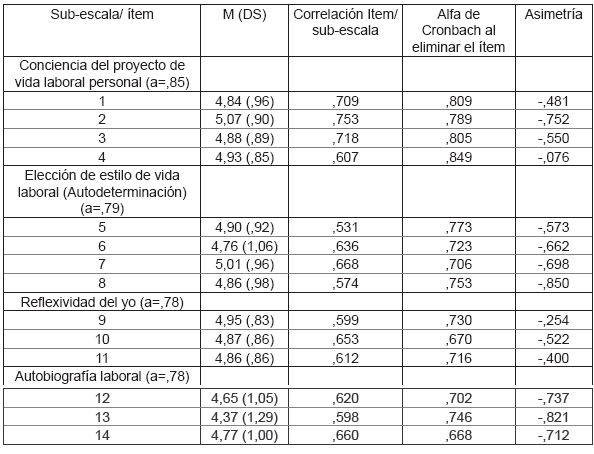 | Sub-escala/ ítem | M (DS) | Correlación Item/ sub-escala | Alfa de Cronbach al eliminar el ítem | Asimetría |
|---|---|---|---|---|
| Conciencia del proyecto de vida laboral personal (a=,85) | | | | |
| 1 | 4,84 (,96) | ,709 | ,809 | -,481 |
| 2 | 5,07 (,90) | ,753 | ,789 | -,752 |
| 3 | 4,88 (,89) | ,718 | ,805 | -,550 |
| 4 | 4,93 (,85) | ,607 | ,849 | -,076 |
| Elección de estilo de vida laboral (Autodeterminación) (a=,79) | | | | |
| 5 | 4,90 (,92) | ,531 | ,773 | -,573 |
| 6 | 4,76 (1,06) | ,636 | ,723 | -,662 |
| 7 | 5,01 (,96) | ,668 | ,706 | -,698 |
| 8 | 4,86 (,98) | ,574 | ,753 | -,850 |
| Reflexividad del yo (a=,78) | | | | |
| 9 | 4,95 (,83) | ,599 | ,730 | -,254 |
| 10 | 4,87 (,86) | ,653 | ,670 | -,522 |
| 11 | 4,86 (,86) | ,612 | ,716 | -,400 |
| Autobiografía laboral (a=,78) | | | | |
| 12 | 4,65 (1,05) | ,620 | ,702 | -,737 |
| 13 | 4,37 (1,29) | ,598 | ,746 | -,821 |
| 14 | 4,77 (1,00) | ,660 | ,668 | -,712 |